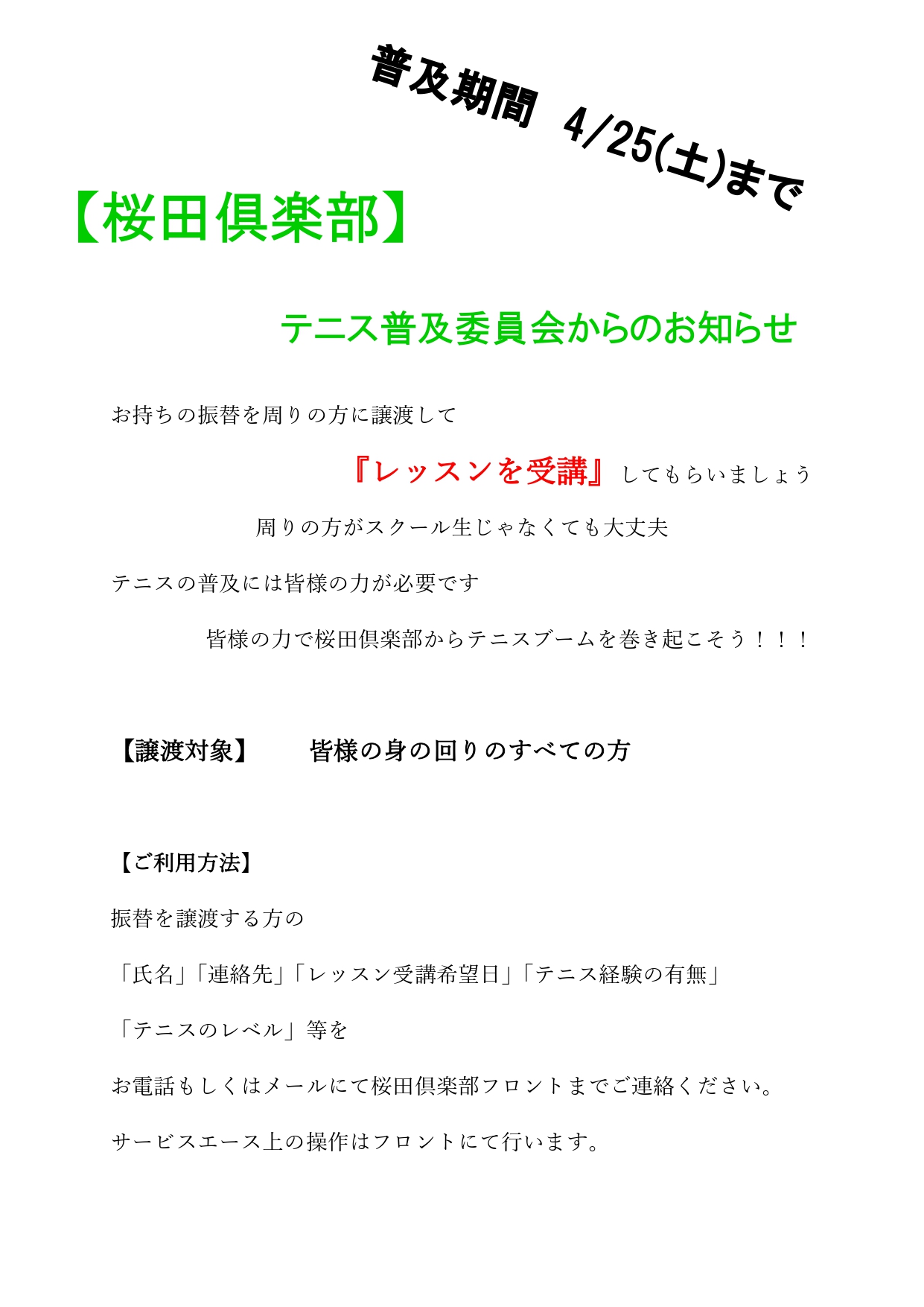 普及期間　4/25(土)まで

【桜田倶楽部】

テニス普及委員会からのお知らせ

お持ちの振替を周りの方に譲渡して

『レッスンを受講』してもらいましょう

周りの方がスクール生じゃなくても大丈夫

テニスの普及には皆様の力が必要です

皆様の力で桜田倶楽部からテニスブームを巻き起こそう！！！

【譲渡対象】　皆様の身の回りのすべての方

【ご利用方法】

振替を譲渡する方の

「氏名」「連絡先」「レッスン受講希望日」「テニス経験の有無」

「テニスのレベル」等を

お電話もしくはメールにて桜田倶楽部フロントまでご連絡ください。

サービスエース上の操作はフロントにて行います。